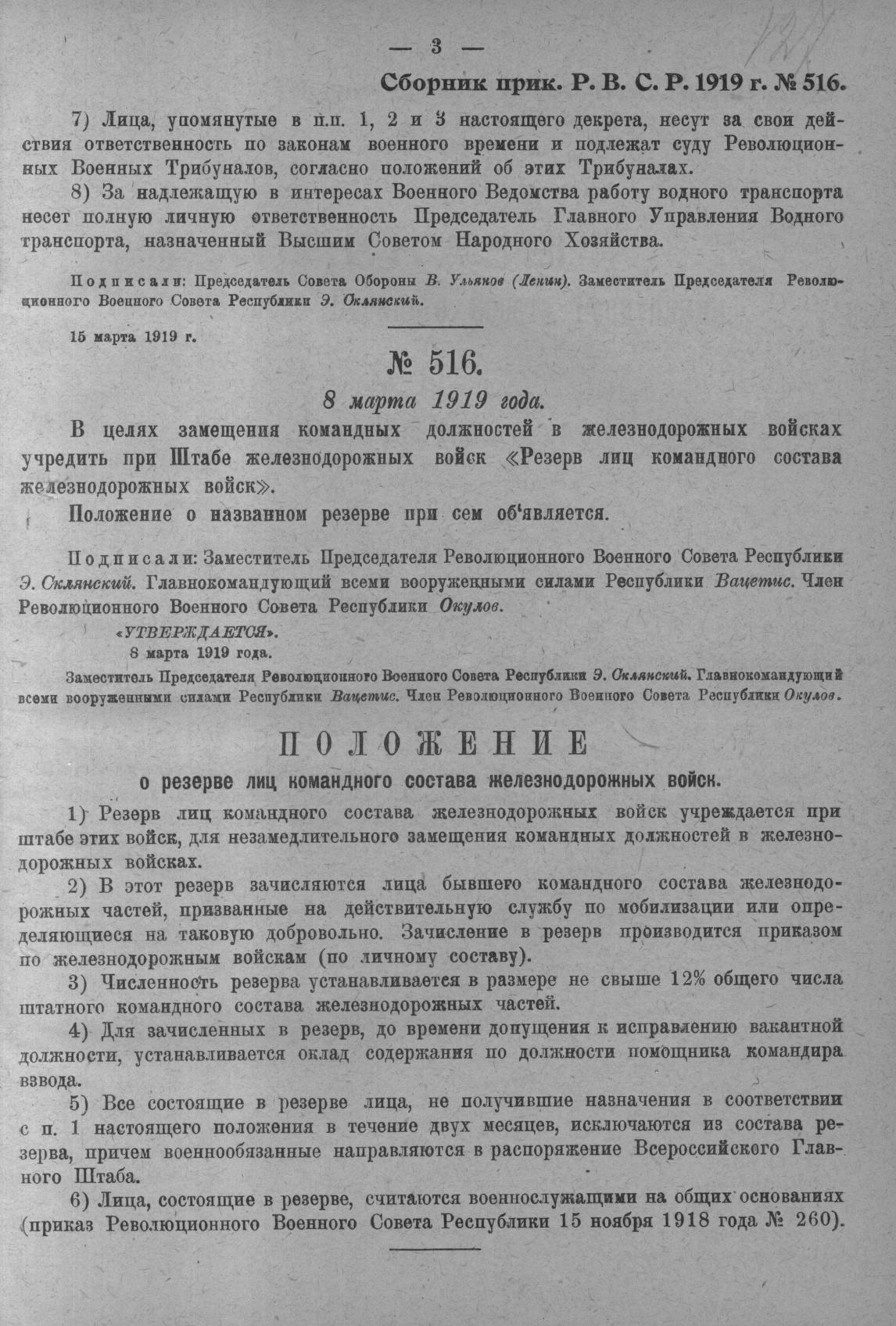 — 3 —

121

Сборник прик. Р. В. С. Р. 1919 г. № 516.

7) Лица, упомянутые в п.п. 1, 2 и 3 настоящего декрета, несут за свои действия ответственность по законам военного времени и подлежат суду Революционных Военных Трибуналов, согласно положений об этих Трибуналах.

8) За надлежащую в интересах Военного Ведомства работу водного транспорта несет полную личную ответственность Председатель Главного Управления Водного транспорта, назначенный Высшим Советом Народного Хозяйства.

Подписали: Председатель Совета Обороны В. Ульянов (Ленин). Заместитель Председателя Революционного Военного Совета Республики Э. Склянский.

15 марта 1919 г.

№ 516.

8 марта 1919 года.

В целях замещения командных должностей в железнодорожных войсках учредить при Штабе железнодорожных войск «Резерв лиц командного состава железнодорожных войск».

Положение о названном резерве при сем об'является.

Подписали: Заместитель Председателя Революционного Военного Совета Республики Э. Склянский. Главнокомандующий всеми вооруженными силами Республики Вацетис. Член Революционного Военного Совета Республики Окулов.

«УТВЕРЖДАЕТСЯ».
8 марта 1919 года.

Заместитель Председателя Революционного Военного Совета Республики Э. Склянский. Главнокомандующий всеми вооруженными силами Республики Вацетис. Член Революционного Военного Совета Республики Окулов.

ПОЛОЖЕНИЕ

о резерве лиц командного состава железнодорожных войск.

1) Резерв лиц командного состава железнодорожных войск учреждается при штабе этих войск, для незамедлительного замещения командных должностей в железнодорожных войсках.

2) В этот резерв зачисляются лица бывшего командного состава железнодорожных частей, призванные на действительную службу по мобилизации или определяющиеся на таковую добровольно. Зачисление в резерв производится приказом по железнодорожным войскам (по личному составу).

3) Численность резерва устанавливается в размере не свыше 12% общего числа штатного командного состава железнодорожных частей.

4) Для зачисленных в резерв, до времени допущения к исправлению вакантной должности, устанавливается оклад содержания по должности помощника командира взвода.

5) Все состоящие в резерве лица, не получившие назначения в соответствии с п. 1 настоящего положения в течение двух месяцев, исключаются из состава резерва, причем военнообязанные направляются в распоряжение Всероссийского Главного Штаба.

6) Лица, состоящие в резерве, считаются военнослужащими на общих основаниях (приказ Революционного Военного Совета Республики 15 ноября 1918 года № 260).